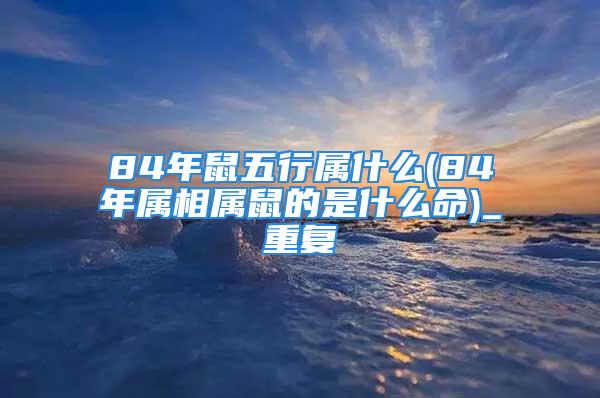 84年鼠五行属什么(84年属相属鼠的是什么命)_重复